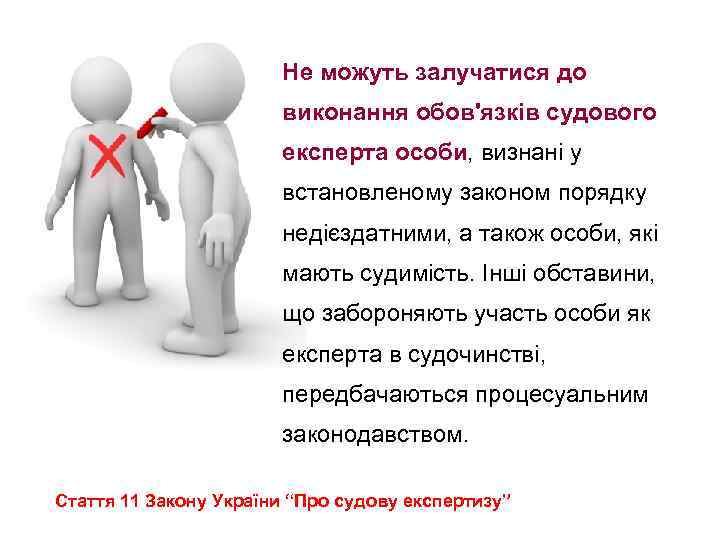 Не можуть залучатися до виконання обов'язків судового експерта особи, визнані у встановленому законом порядку недієздатними, а також особи, які мають судимість. Інші обставини, що забороняють участь особи як експерта в судочинстві, передбачаються процесуальним законодавством.

Стаття 11 Закону України “Про судову експертизу”